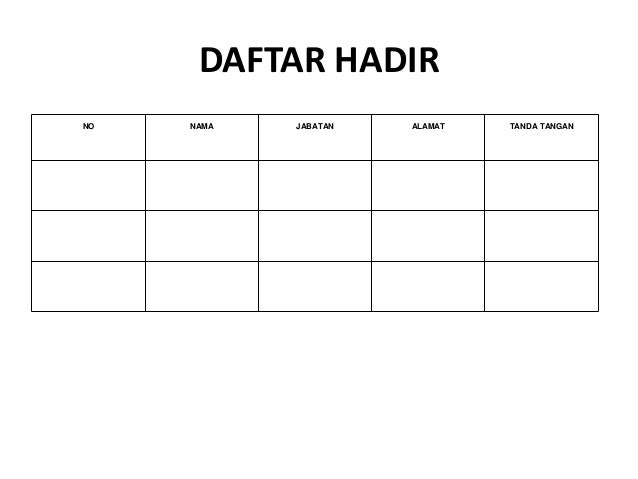 DAFTAR HADIR

| NO | NAMA | JABATAN | ALAMAT | TANDA TANGAN |
|---|---|---|---|---|
| | | | | |
| | | | | |
| | | | | |